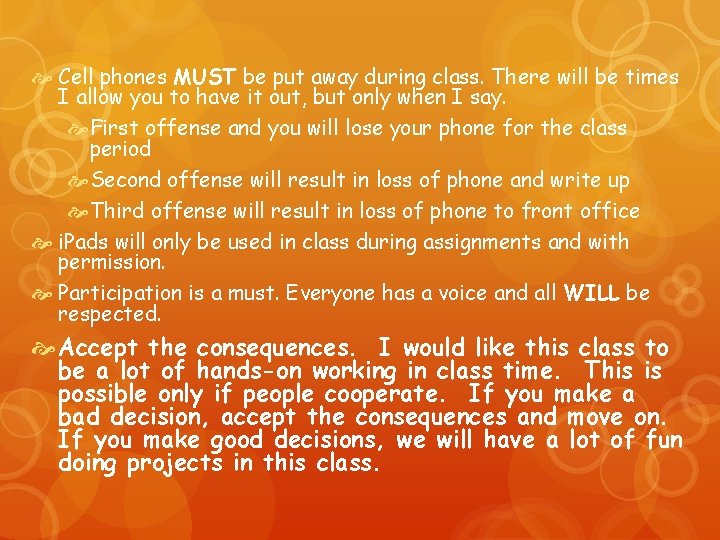 Cell phones MUST be put away during class. There will be times I allow you to have it out, but only when I say.

First offense and you will lose your phone for the class period

Second offense will result in loss of phone and write up

Third offense will result in loss of phone to front office

iPads will only be used in class during assignments and with permission.

Participation is a must. Everyone has a voice and all WILL be respected.

Accept the consequences. I would like this class to be a lot of hands-on working in class time. This is possible only if people cooperate. If you make a bad decision, accept the consequences and move on. If you make good decisions, we will have a lot of fun doing projects in this class.